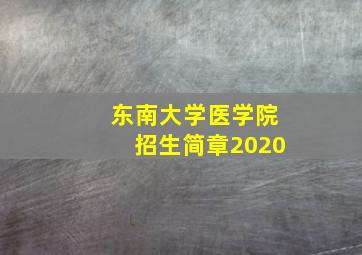 东南大学医学院
招生简章2020